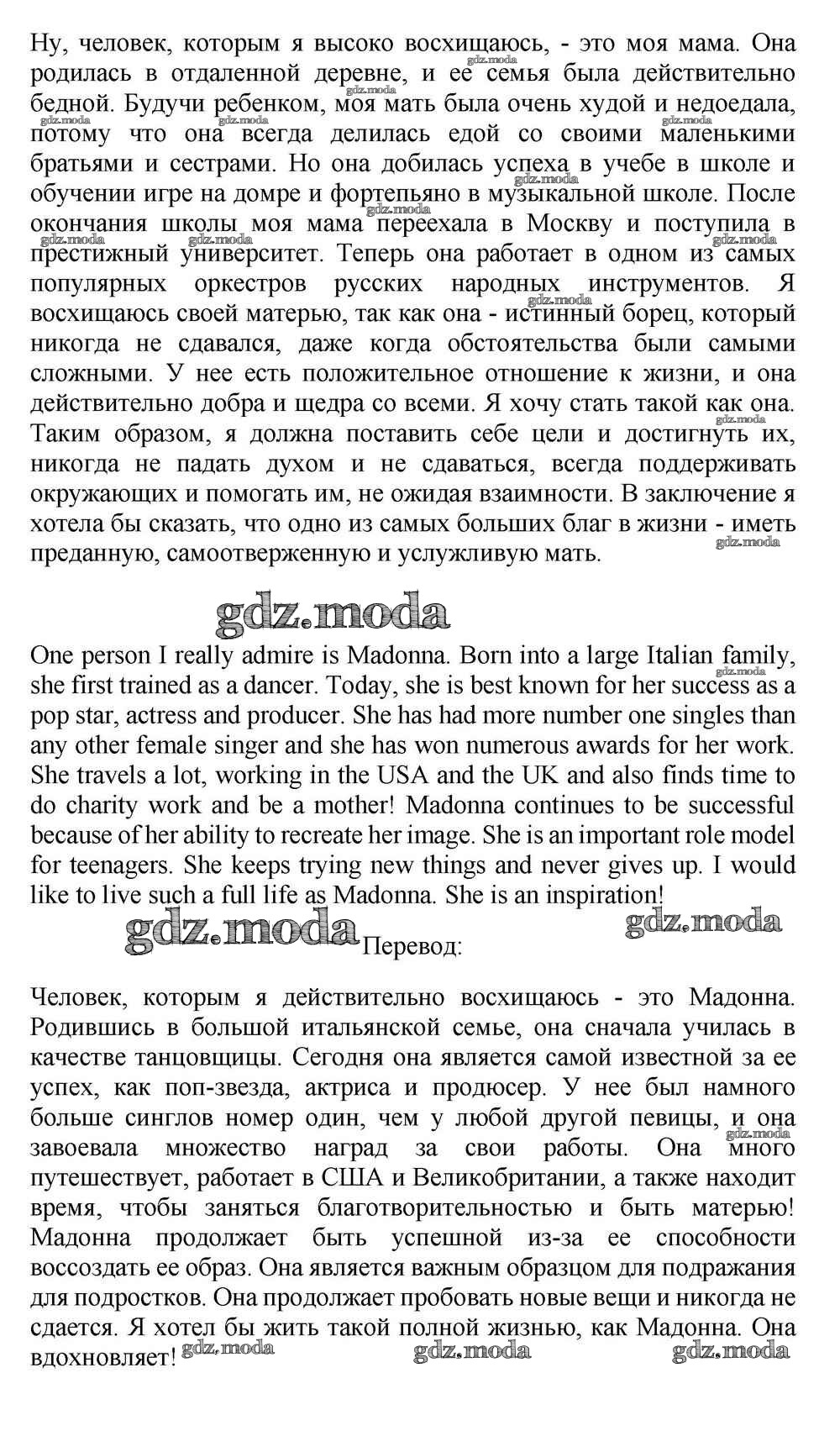 Ну, человек, которым я высоко восхищаюсь, - это моя мама. Она родилась в отдаленной деревне, и ее семья была действительно бедной. Будучи ребенком, моя мать была очень худой и недоедала, потому что она всегда делилась едой со своими маленькими братьями и сестрами. Но она добилась успеха в учебе в школе и обучении игре на домре и фортепьяно в музыкальной школе. После окончания школы моя мама переехала в Москву и поступила в престижный университет. Теперь она работает в одном из самых популярных оркестров русских народных инструментов. Я восхищаюсь своей матерью, так как она - истинный борец, который никогда не сдавался, даже когда обстоятельства были самыми сложными. У нее есть положительное отношение к жизни, и она действительно добра и щедра со всеми. Я хочу стать такой как она. Таким образом, я должна поставить себе цели и достигнуть их, никогда не падать духом и не сдаваться, всегда поддерживать окружающих и помогать им, не ожидая взаимности. В заключение я хотела бы сказать, что одно из самых больших благ в жизни - иметь преданную, самоотверженную и услужливую мать.

gdz.moda

One person I really admire is Madonna. Born into a large Italian family, she first trained as a dancer. Today, she is best known for her success as a pop star, actress and producer. She has had more number one singles than any other female singer and she has won numerous awards for her work. She travels a lot, working in the USA and the UK and also finds time to do charity work and be a mother! Madonna continues to be successful because of her ability to recreate her image. She is an important role model for teenagers. She keeps trying new things and never gives up. I would like to live such a full life as Madonna. She is an inspiration!

gdz.moda Перевод: gdz.moda

Человек, которым я действительно восхищаюсь - это Мадонна. Родившись в большой итальянской семье, она сначала училась в качестве танцовщицы. Сегодня она является самой известной за ее успех, как поп-звезда, актриса и продюсер. У нее был намного больше синглов номер один, чем у любой другой певицы, и она завоевала множество наград за свои работы. Она много путешествует, работает в США и Великобритании, а также находит время, чтобы заняться благотворительностью и быть матерью! Мадонна продолжает быть успешной из-за ее способности воссоздать ее образ. Она является важным образцом для подражания для подростков. Она продолжает пробовать новые вещи и никогда не сдается. Я хотел бы жить такой полной жизнью, как Мадонна. Она вдохновляет!

gdz.moda gdz.moda gdz.moda